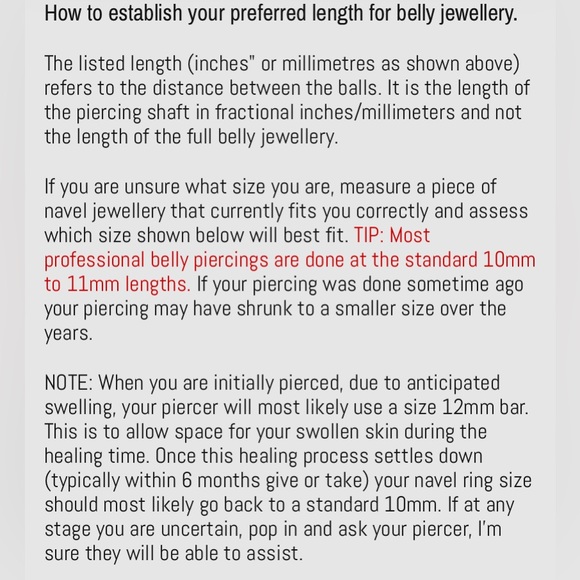 How to establish your preferred length for belly jewellery.

The listed length (inches" or millimetres as shown above) refers to the distance between the balls. It is the length of the piercing shaft in fractional inches/millimeters and not the length of the full belly jewellery.

If you are unsure what size you are, measure a piece of navel jewellery that currently fits you correctly and assess which size shown below will best fit. TIP: Most professional belly piercings are done at the standard 10mm to 11mm lengths. If your piercing was done sometime ago your piercing may have shrunk to a smaller size over the years.

NOTE: When you are initially pierced, due to anticipated swelling, your piercer will most likely use a size 12mm bar. This is to allow space for your swollen skin during the healing time. Once this healing process settles down (typically within 6 months give or take) your navel ring size should most likely go back to a standard 10mm. If at any stage you are uncertain, pop in and ask your piercer, I'm sure they will be able to assist.